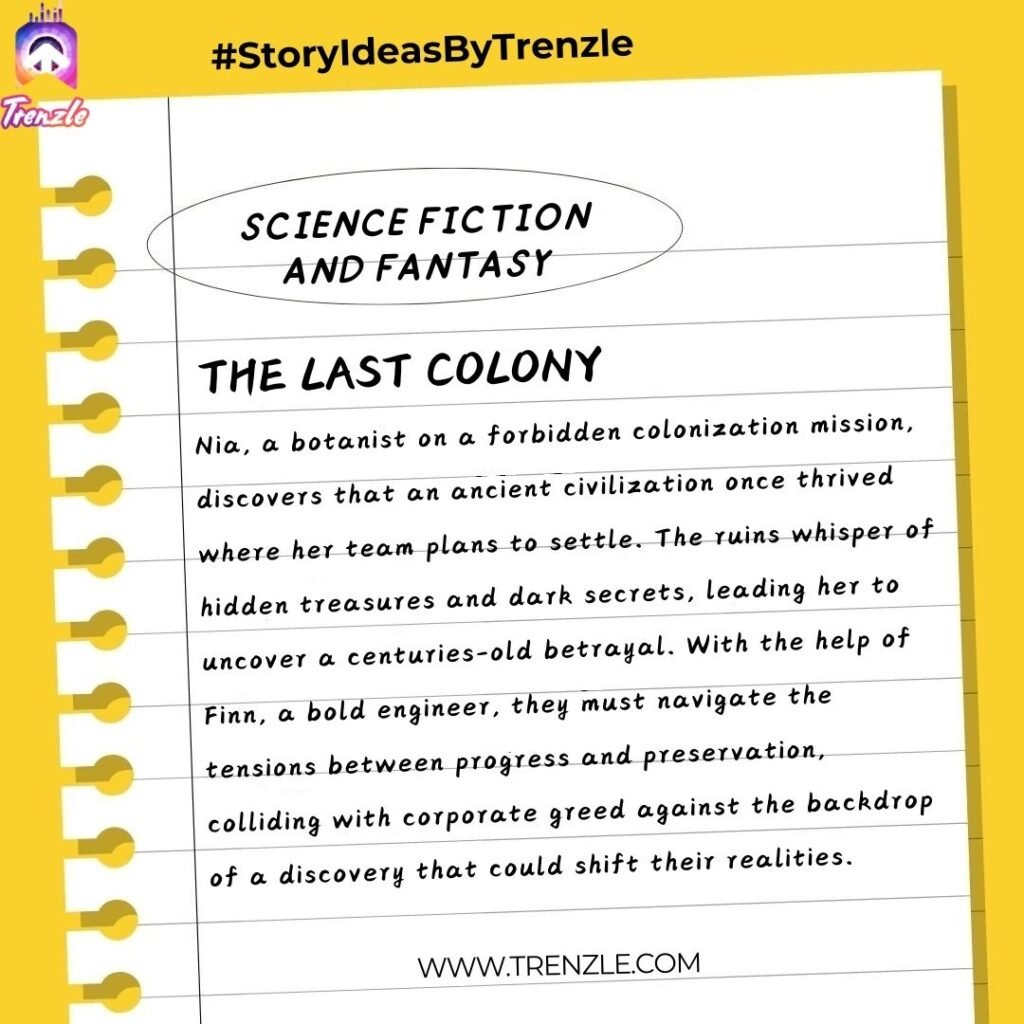 Trenzle

#StoryIdeasByTrenzle

SCIENCE FICTION AND FANTASY

THE LAST COLONY

Nia, a botanist on a forbidden colonization mission, discovers that an ancient civilization once thrived where her team plans to settle. The ruins whisper of hidden treasures and dark secrets, leading her to uncover a centuries-old betrayal. With the help of Finn, a bold engineer, they must navigate the tensions between progress and preservation, colliding with corporate greed against the backdrop of a discovery that could shift their realities.

WWW.TRENZLE.COM